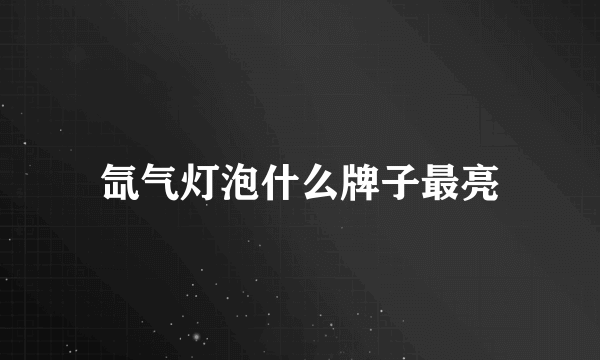 氙气灯泡什么牌子最亮